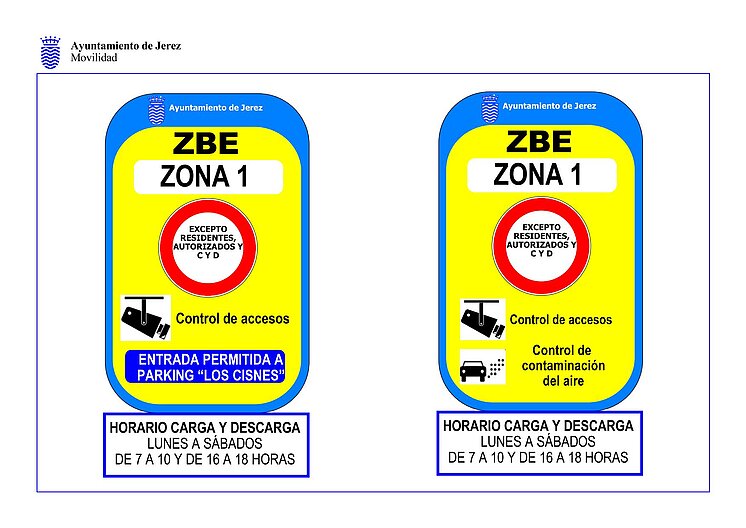 Ayuntamiento de Jerez
Movilidad

Ayuntamiento de Jerez

ZBE

ZONA 1

EXCEPTO RESIDENTES, AUTORIZADOS Y C Y D

Control de accesos

ENTRADA PERMITIDA A PARKING "LOS CISNES"

HORARIO CARGA Y DESCARGA
LUNES A SÁBADOS
DE 7 A 10 Y DE 16 A 18 HORAS

Ayuntamiento de Jerez

ZBE

ZONA 1

EXCEPTO RESIDENTES, AUTORIZADOS Y C Y D

Control de accesos

Control de contaminación del aire

HORARIO CARGA Y DESCARGA
LUNES A SÁBADOS
DE 7 A 10 Y DE 16 A 18 HORAS